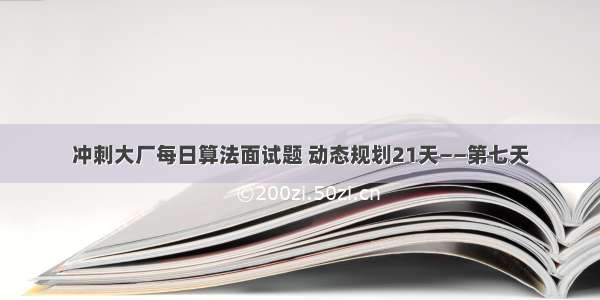 冲刺大厂每日算法面试题 动态规划21天——第七天

©200zi.50zi.cn